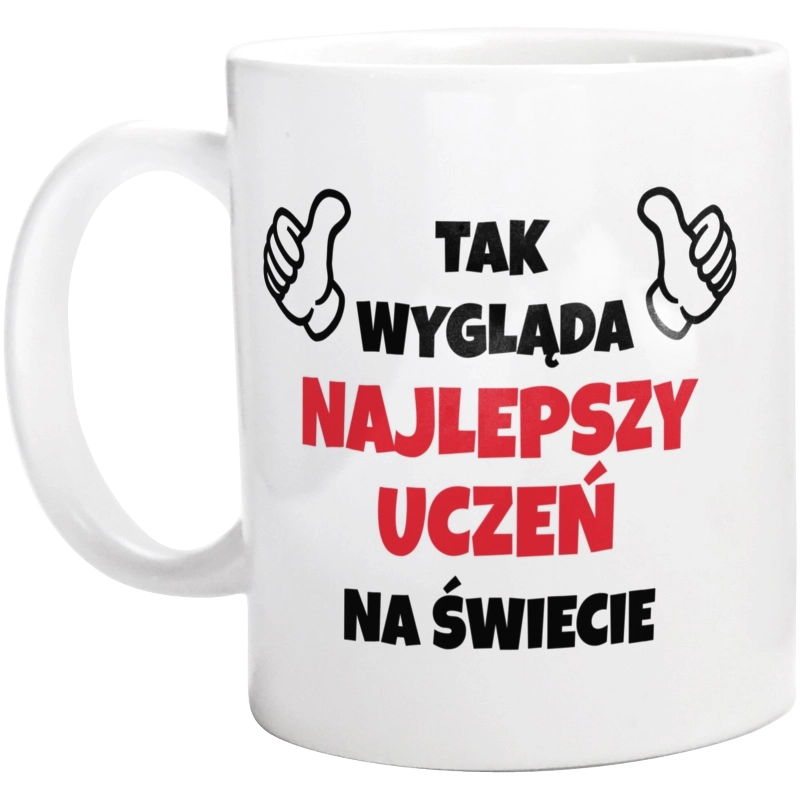 TAK
WYGLĄDA
NAJLEPSZY
UCZEŃ
NA ŚWIECIE